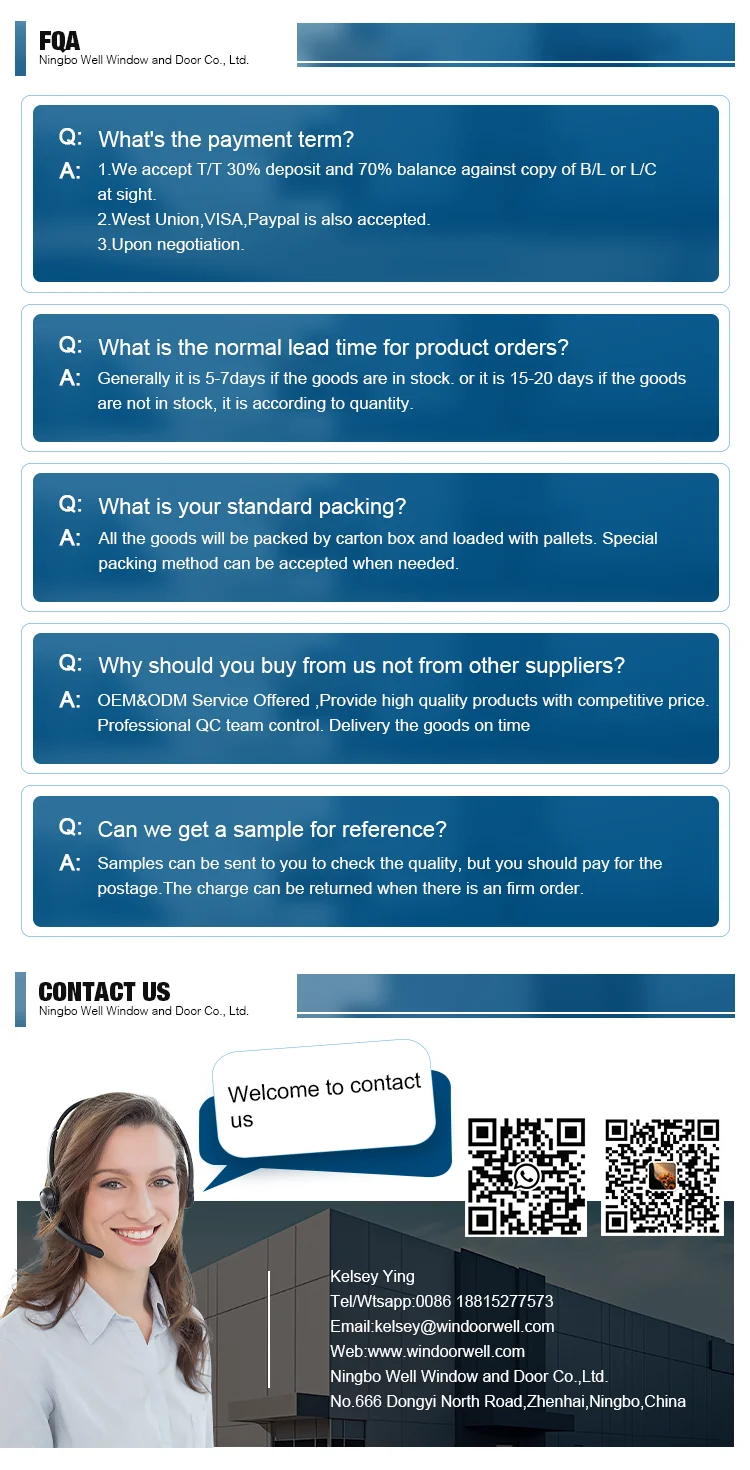 FQA
Ningbo Well Window and Door Co., Ltd.

Q: What's the payment term?
A: 1.We accept T/T 30% deposit and 70% balance against copy of B/L or L/C at sight.
2.West Union,VISA,Paypal is also accepted.
3.Upon negotiation.

Q: What is the normal lead time for product orders?
A: Generally it is 5-7days if the goods are in stock. or it is 15-20 days if the goods are not in stock, it is according to quantity.

Q: What is your standard packing?
A: All the goods will be packed by carton box and loaded with pallets. Special packing method can be accepted when needed.

Q: Why should you buy from us not from other suppliers?
A: OEM&ODM Service Offered ,Provide high quality products with competitive price. Professional QC team control. Delivery the goods on time

Q: Can we get a sample for reference?
A: Samples can be sent to you to check the quality, but you should pay for the postage.The charge can be returned when there is an firm order.

CONTACT US
Ningbo Well Window and Door Co., Ltd.

Welcome to contact us

Kelsey Ying
Tel/Wtsapp:0086 18815277573
Email:kelsey@windoorwell.com
Web:www.windoorwell.com
Ningbo Well Window and Door Co.,Ltd.
No.666 Dongyi North Road,Zhenhai,Ningbo,China